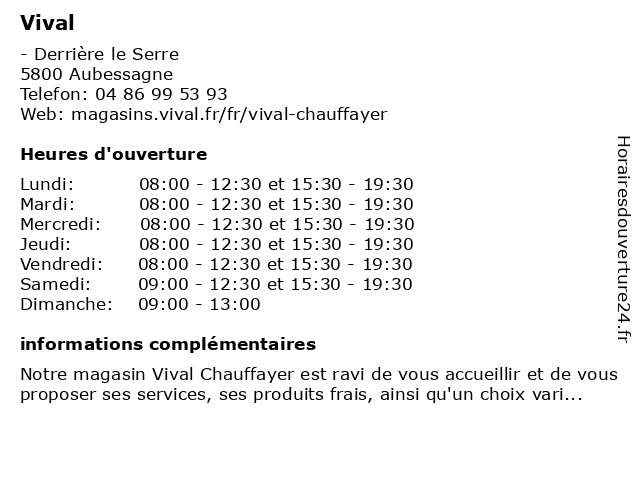 Vival

- Derrière le Serre
5800 Aubessagne
Telefon: 04 86 99 53 93
Web: magasins.vival.fr/fr/vival-chauffayer

Heures d'ouverture

| | |
|---|---|
| Lundi: | 08:00 - 12:30 et 15:30 - 19:30 |
| Mardi: | 08:00 - 12:30 et 15:30 - 19:30 |
| Mercredi: | 08:00 - 12:30 et 15:30 - 19:30 |
| Jeudi: | 08:00 - 12:30 et 15:30 - 19:30 |
| Vendredi: | 08:00 - 12:30 et 15:30 - 19:30 |
| Samedi: | 09:00 - 12:30 et 15:30 - 19:30 |
| Dimanche: | 09:00 - 13:00 |

informations complémentaires

Notre magasin Vival Chauffayer est ravi de vous accueillir et de vous proposer ses services, ses produits frais, ainsi qu'un choix vari...

Horairesdouverture24.fr